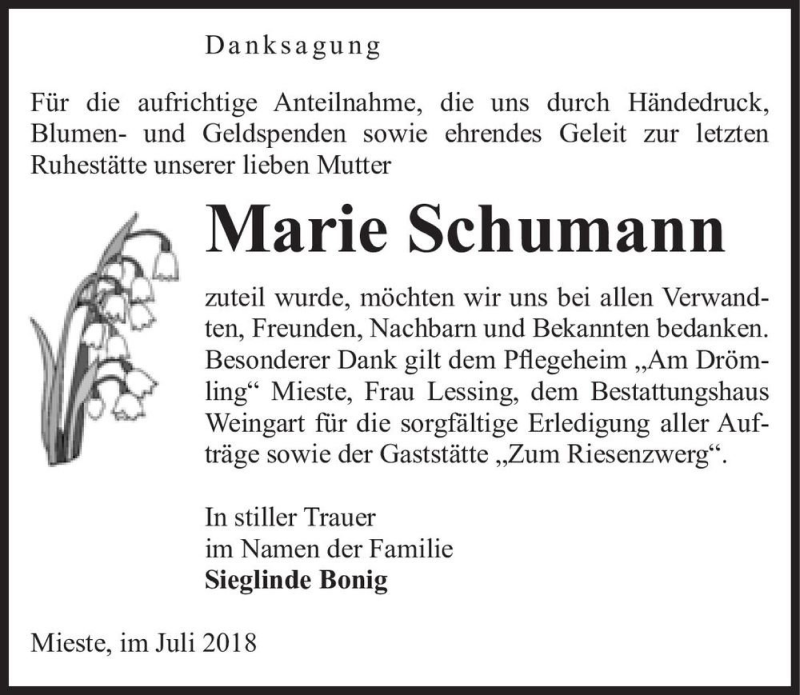 Danksagung

Für die aufrichtige Anteilnahme, die uns durch Händedruck, Blumen- und Geldspenden sowie ehrendes Geleit zur letzten Ruhestätte unserer lieben Mutter

Marie Schumann

zuteil wurde, möchten wir uns bei allen Verwandten, Freunden, Nachbarn und Bekannten bedanken. Besonderer Dank gilt dem Pflegeheim „Am Drömling“ Mieste, Frau Lessing, dem Bestattungshaus Weingart für die sorgfältige Erledigung aller Aufträge sowie der Gaststätte „Zum Riesenzwerg“.

In stiller Trauer
im Namen der Familie
Sieglinde Bonig

Mieste, im Juli 2018